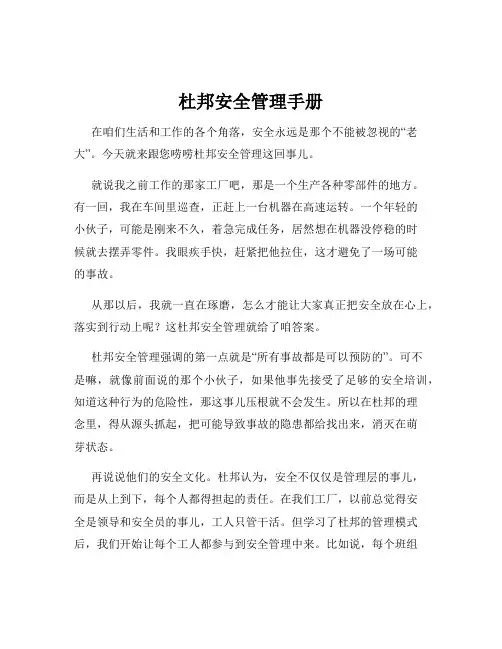 杜邦安全管理手册

在咱们生活和工作的各个角落，安全永远是那个不能被忽视的“老大”。今天就来跟您唠唠杜邦安全管理这回事儿。

就说我之前工作的那家工厂吧，那是一个生产各种零部件的地方。有一回，我在车间里巡查，正赶上一台机器在高速运转。一个年轻的小伙子，可能是刚来不久，着急完成任务，居然想在机器没停稳的时候就去摆弄零件。我眼疾手快，赶紧把他拉住，这才避免了一场可能的事故。

从那以后，我就一直在琢磨，怎么才能让大家真正把安全放在心上，落实到行动上呢？这杜邦安全管理就给了咱答案。

杜邦安全管理强调的第一点就是“所有事故都是可以预防的”。可不是嘛，就像前面说的那个小伙子，如果他事先接受了足够的安全培训，知道这种行为的危险性，那这事儿压根就不会发生。所以在杜邦的理念里，得从源头抓起，把可能导致事故的隐患都给找出来，消灭在萌芽状态。

再说说他们的安全文化。杜邦认为，安全不仅仅是管理层的事儿，而是从上到下，每个人都得担起的责任。在我们工厂，以前总觉得安全是领导和安全员的事儿，工人只管干活。但学习了杜邦的管理模式后，我们开始让每个工人都参与到安全管理中来。比如说，每个班组